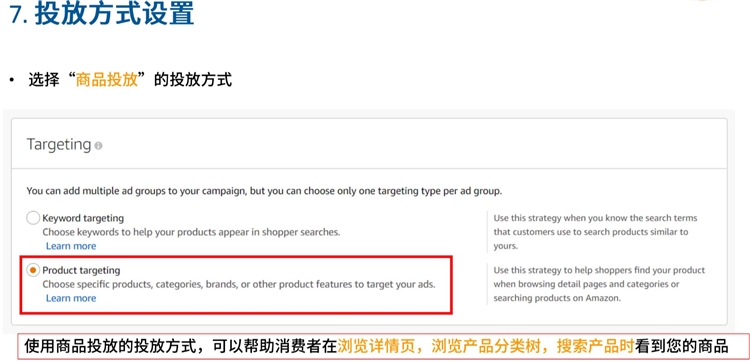 7. 投放方式设置

• 选择“商品投放”的投放方式

Targeting

You can add multiple ad groups to your campaign, but you can choose only one targeting type per ad group.

Keyword targeting
Choose keywords to help your products appear in shopper searches.
Learn more

Use this strategy when you know the search terms that customers use to search products similar to yours.

Product targeting
Choose specific products, categories, brands, or other product features to target your ads.
Learn more

Use this strategy to help shoppers find your product when browsing detail pages and categories or searching products on Amazon.

使用商品投放的投放方式，可以帮助消费者在浏览详情页，浏览产品分类树，搜索产品时看到您的商品